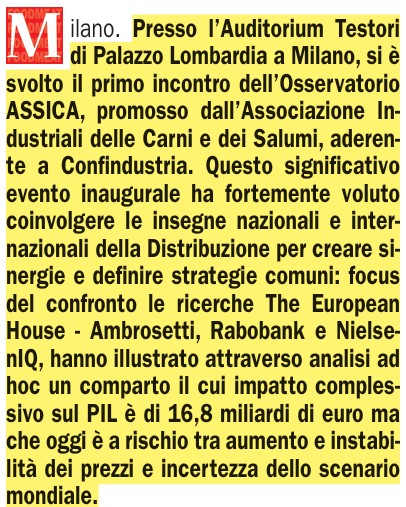 Milano. Presso l'Auditorium Testori di Palazzo Lombardia a Milano, si è svolto il primo incontro dell'Osservatorio ASSICA, promosso dall'Associazione Industriali delle Carni e dei Salumi, aderente a Confindustria. Questo significativo evento inaugurale ha fortemente voluto coinvolgere le insegne nazionali e internazionali della Distribuzione per creare sinergie e definire strategie comuni: focus del confronto le ricerche The European House - Ambrosetti, Rabobank e NielsenIQ, hanno illustrato attraverso analisi ad hoc un comparto il cui impatto complessivo sul PIL è di 16,8 miliardi di euro ma che oggi è a rischio tra aumento e instabilità dei prezzi e incertezza dello scenario mondiale.

FOODMEAT